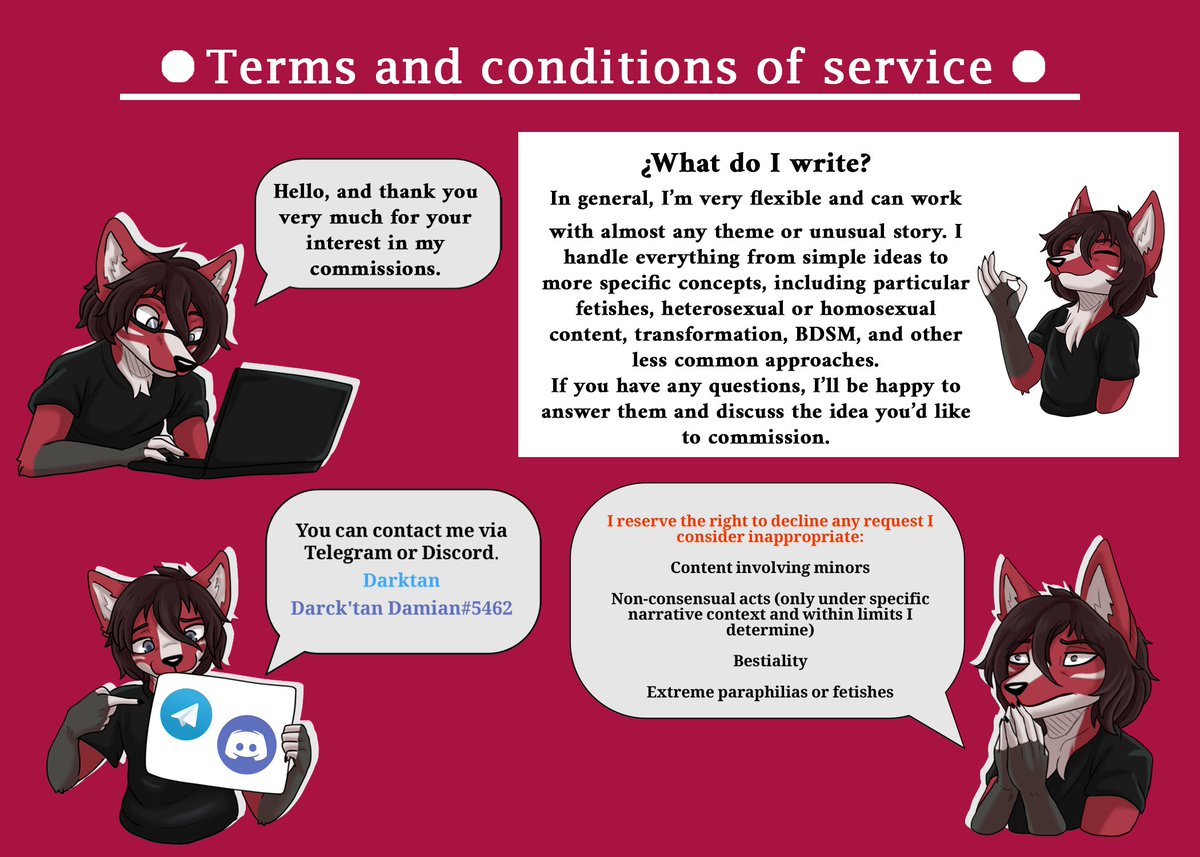 Terms and conditions of service

Hello, and thank you very much for your interest in my commissions.

¿What do I write?
In general, I'm very flexible and can work with almost any theme or unusual story. I handle everything from simple ideas to more specific concepts, including particular fetishes, heterosexual or homosexual content, transformation, BDSM, and other less common approaches.
If you have any questions, I'll be happy to answer them and discuss the idea you'd like to commission.

You can contact me via Telegram or Discord.
Darktan
Darck'tan Damian#5462

I reserve the right to decline any request I consider inappropriate:

Content involving minors

Non-consensual acts (only under specific narrative context and within limits I determine)

Bestiality

Extreme paraphilias or fetishes